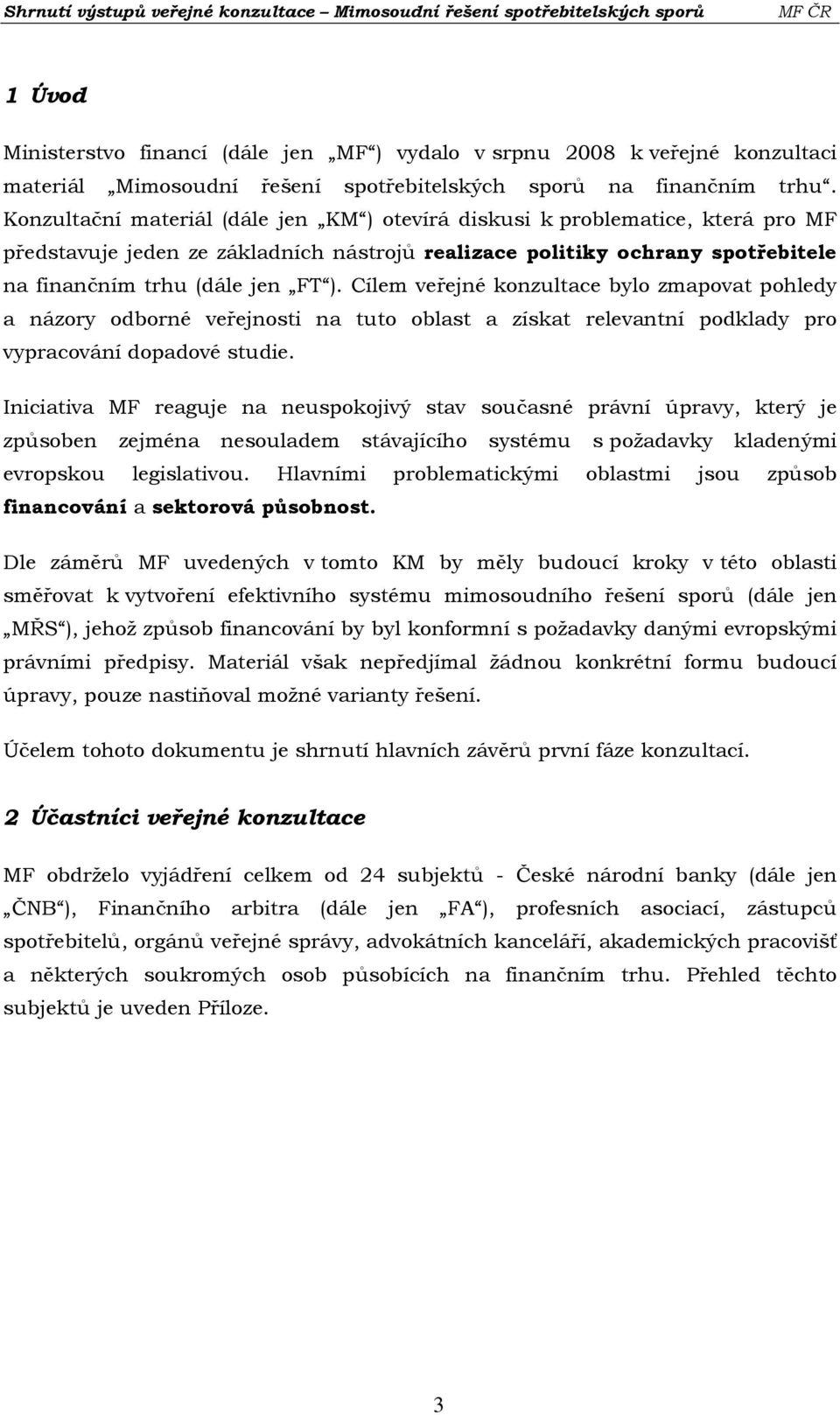 Shrnutí výstupů veřejné konzultace – Mimosoudní řešení spotřebitelských sporů MF ČR

1 Úvod

Ministerstvo financí (dále jen „MF“) vydalo v srpnu 2008 k veřejné konzultaci materiál „Mimosoudní řešení spotřebitelských sporů na finančním trhu“. Konzultační materiál (dále jen „KM“) otevírá diskusi k problematice, která pro MF představuje jeden ze základních nástrojů realizace politiky ochrany spotřebitele na finančním trhu (dále jen „FT“). Cílem veřejné konzultace bylo zmapovat pohledy a názory odborné veřejnosti na tuto oblast a získat relevantní podklady pro vypracování dopadové studie.

Iniciativa MF reaguje na neuspokojivý stav současné právní úpravy, který je způsoben zejména nesouladem stávajícího systému s požadavky kladenými evropskou legislativou. Hlavními problematickými oblastmi jsou způsob financování a sektorová působnost.

Dle záměrů MF uvedených v tomto KM by měly budoucí kroky v této oblasti směřovat k vytvoření efektivního systému mimosoudního řešení sporů (dále jen „MŘS“), jehož způsob financování by byl konformní s požadavky danými evropskými právními předpisy. Materiál však nepředjímal žádnou konkrétní formu budoucí úpravy, pouze nastiňoval možné varianty řešení.

Účelem tohoto dokumentu je shrnutí hlavních závěrů první fáze konzultací.

2 Účastníci veřejné konzultace

MF obdrželo vyjádření celkem od 24 subjektů - České národní banky (dále jen „ČNB“), Finančního arbitra (dále jen „FA“), profesních asociací, zástupců spotřebitelů, orgánů veřejné správy, advokátních kanceláří, akademických pracovišť a některých soukromých osob působících na finančním trhu. Přehled těchto subjektů je uveden Příloze.

3